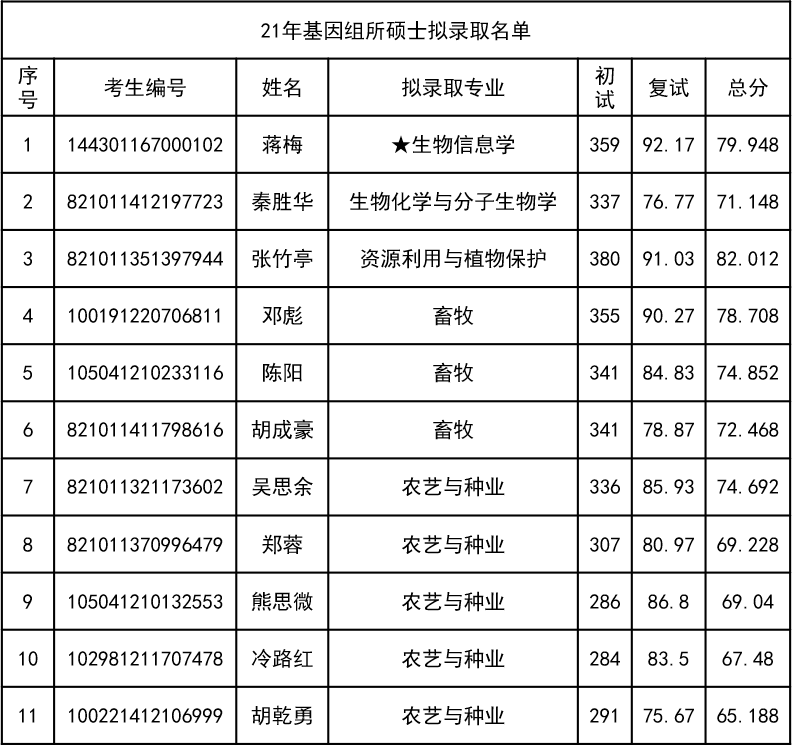 21年基因组所硕士拟录取名单

| 序号 | 考生编号 | 姓名 | 拟录取专业 | 初试 | 复试 | 总分 |
|---|---|---|---|---|---|---|
| 1 | 144301167000102 | 蒋梅 | ★生物信息学 | 359 | 92.17 | 79.948 |
| 2 | 821011412197723 | 秦胜华 | 生物化学与分子生物学 | 337 | 76.77 | 71.148 |
| 3 | 821011351397944 | 张竹亭 | 资源利用与植物保护 | 380 | 91.03 | 82.012 |
| 4 | 100191220706811 | 邓彪 | 畜牧 | 355 | 90.27 | 78.708 |
| 5 | 105041210233116 | 陈阳 | 畜牧 | 341 | 84.83 | 74.852 |
| 6 | 821011411798616 | 胡成豪 | 畜牧 | 341 | 78.87 | 72.468 |
| 7 | 821011321173602 | 吴思余 | 农艺与种业 | 336 | 85.93 | 74.692 |
| 8 | 821011370996479 | 郑蓉 | 农艺与种业 | 307 | 80.97 | 69.228 |
| 9 | 105041210132553 | 熊思微 | 农艺与种业 | 286 | 86.8 | 69.04 |
| 10 | 102981211707478 | 冷路红 | 农艺与种业 | 284 | 83.5 | 67.48 |
| 11 | 100221412106999 | 胡乾勇 | 农艺与种业 | 291 | 75.67 | 65.188 |